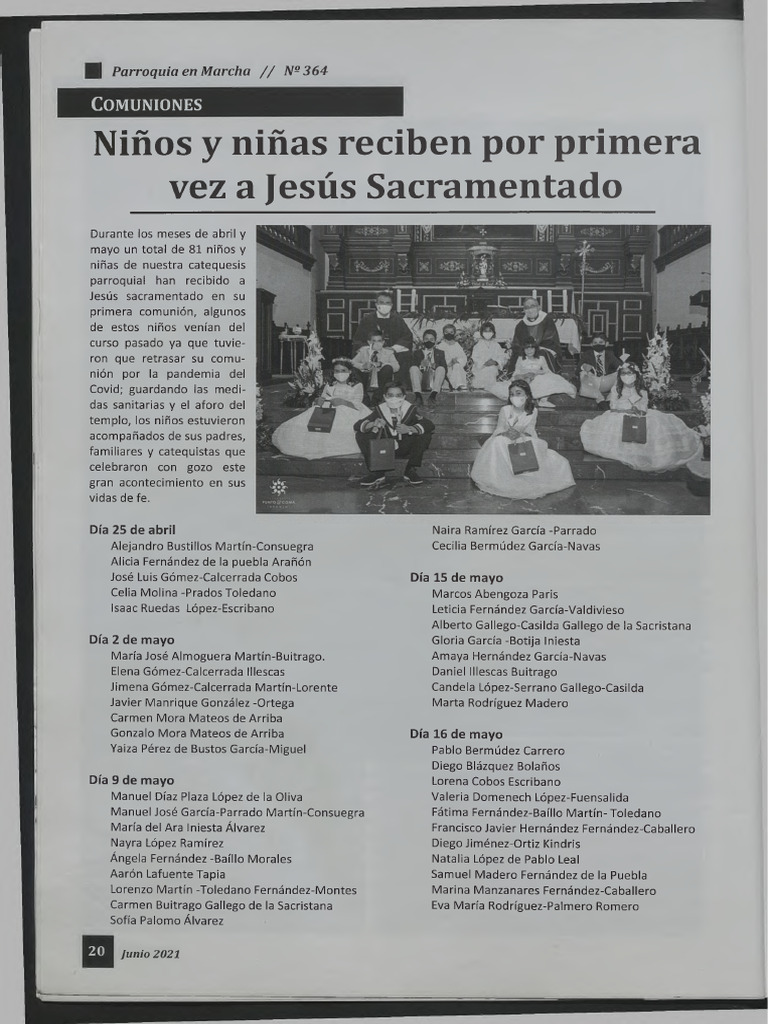 Parroquia en Marcha // Nº 364

COMUNIONES

Niños y niñas reciben por primera vez a Jesús Sacramentado

Durante los meses de abril y mayo un total de 81 niños y niñas de nuestra catequesis parroquial han recibido a Jesús sacramentado en su primera comunión, algunos de estos niños venían del curso pasado ya que tuvieron que retrasar su comunión por la pandemia del Covid; guardando las medidas sanitarias y el aforo del templo, los niños estuvieron acompañados de sus padres, familiares y catequistas que celebraron con gozo este gran acontecimiento en sus vidas de fe.

Día 25 de abril
Alejandro Bustillos Martín-Consuegra
Alicia Fernández de la puebla Arañón
José Luis Gómez-Calcerrada Cobos
Celia Molina -Prados Toledano
Isaac Ruedas López-Escribano

Día 2 de mayo
María José Almoguera Martín-Buitrago.
Elena Gómez-Calcerrada Illescas
Jimena Gómez-Calcerrada Martín-Lorente
Javier Manrique González -Ortega
Carmen Mora Mateos de Arriba
Gonzalo Mora Mateos de Arriba
Yaiza Pérez de Bustos García-Miguel

Día 9 de mayo
Manuel Díaz Plaza López de la Oliva
Manuel José García-Parrado Martín-Consuegra
María del Ara Iniesta Álvarez
Nayra López Ramírez
Ángela Fernández -Baíllo Morales
Aarón Lafuente Tapia
Lorenzo Martín -Toledano Fernández-Montes
Carmen Buitrago Gallego de la Sacristana
Sofía Palomo Álvarez

Naira Ramírez García -Parrado
Cecilia Bermúdez García-Navas

Día 15 de mayo
Marcos Abengoza Paris
Leticia Fernández García-Valdivieso
Alberto Gallego-Casilda Gallego de la Sacristana
Gloria García -Botija Iniesta
Amaya Hernández García-Navas
Daniel Illescas Buitrago
Candela López-Serrano Gallego-Casilda
Marta Rodríguez Madero

Día 16 de mayo
Pablo Bermúdez Carrero
Diego Blázquez Bolaños
Lorena Cobos Escribano
Valeria Domenech López-Fuensalida
Fátima Fernández-Baíllo Martín- Toledano
Francisco Javier Hernández Fernández-Caballero
Diego Jiménez-Ortiz Kindris
Natalia López de Pablo Leal
Samuel Madero Fernández de la Puebla
Marina Manzanares Fernández-Caballero
Eva María Rodríguez-Palmero Romero

20 Junio 2021